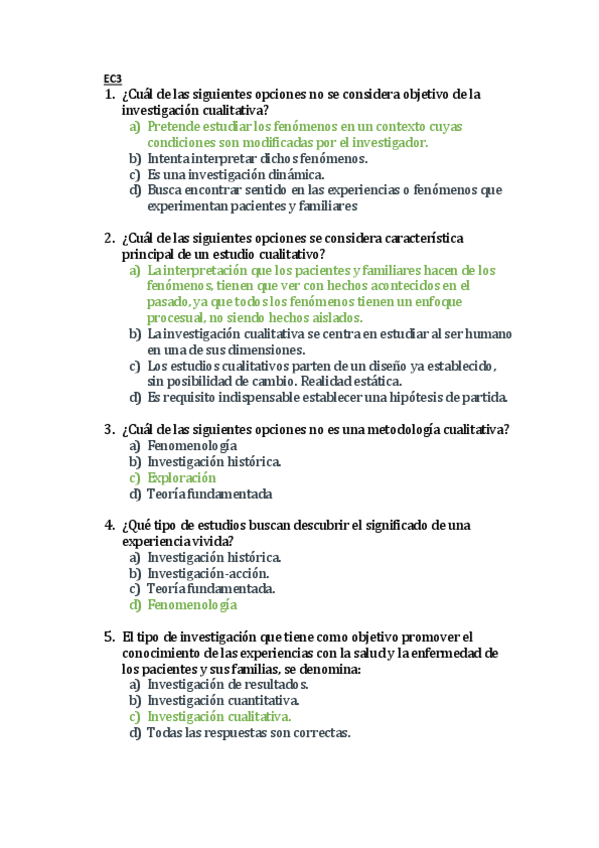 EC3

1. ¿Cuál de las siguientes opciones no se considera objetivo de la investigación cualitativa?
a) Pretende estudiar los fenómenos en un contexto cuyas condiciones son modificadas por el investigador.
b) Intenta interpretar dichos fenómenos.
c) Es una investigación dinámica.
d) Busca encontrar sentido en las experiencias o fenómenos que experimentan pacientes y familiares

2. ¿Cuál de las siguientes opciones se considera característica principal de un estudio cualitativo?
a) La interpretación que los pacientes y familiares hacen de los fenómenos, tienen que ver con hechos acontecidos en el pasado, ya que todos los fenómenos tienen un enfoque procesual, no siendo hechos aislados.
b) La investigación cualitativa se centra en estudiar al ser humano en una de sus dimensiones.
c) Los estudios cualitativos parten de un diseño ya establecido, sin posibilidad de cambio. Realidad estática.
d) Es requisito indispensable establecer una hipótesis de partida.

3. ¿Cuál de las siguientes opciones no es una metodología cualitativa?
a) Fenomenología
b) Investigación histórica.
c) Exploración
d) Teoría fundamentada

4. ¿Qué tipo de estudios buscan descubrir el significado de una experiencia vivida?
a) Investigación histórica.
b) Investigación-acción.
c) Teoría fundamentada.
d) Fenomenología

5. El tipo de investigación que tiene como objetivo promover el conocimiento de las experiencias con la salud y la enfermedad de los pacientes y sus familias, se denomina:
a) Investigación de resultados.
b) Investigación cuantitativa.
c) Investigación cualitativa.
d) Todas las respuestas son correctas.